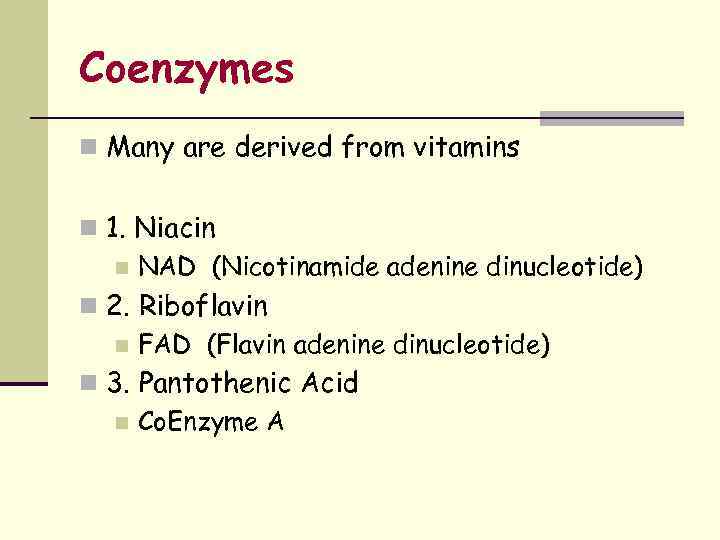 Coenzymes

• Many are derived from vitamins

• 1. Niacin
• NAD (Nicotinamide adenine dinucleotide)
• 2. Riboflavin
• FAD (Flavin adenine dinucleotide)
• 3. Pantothenic Acid
• CoEnzyme A